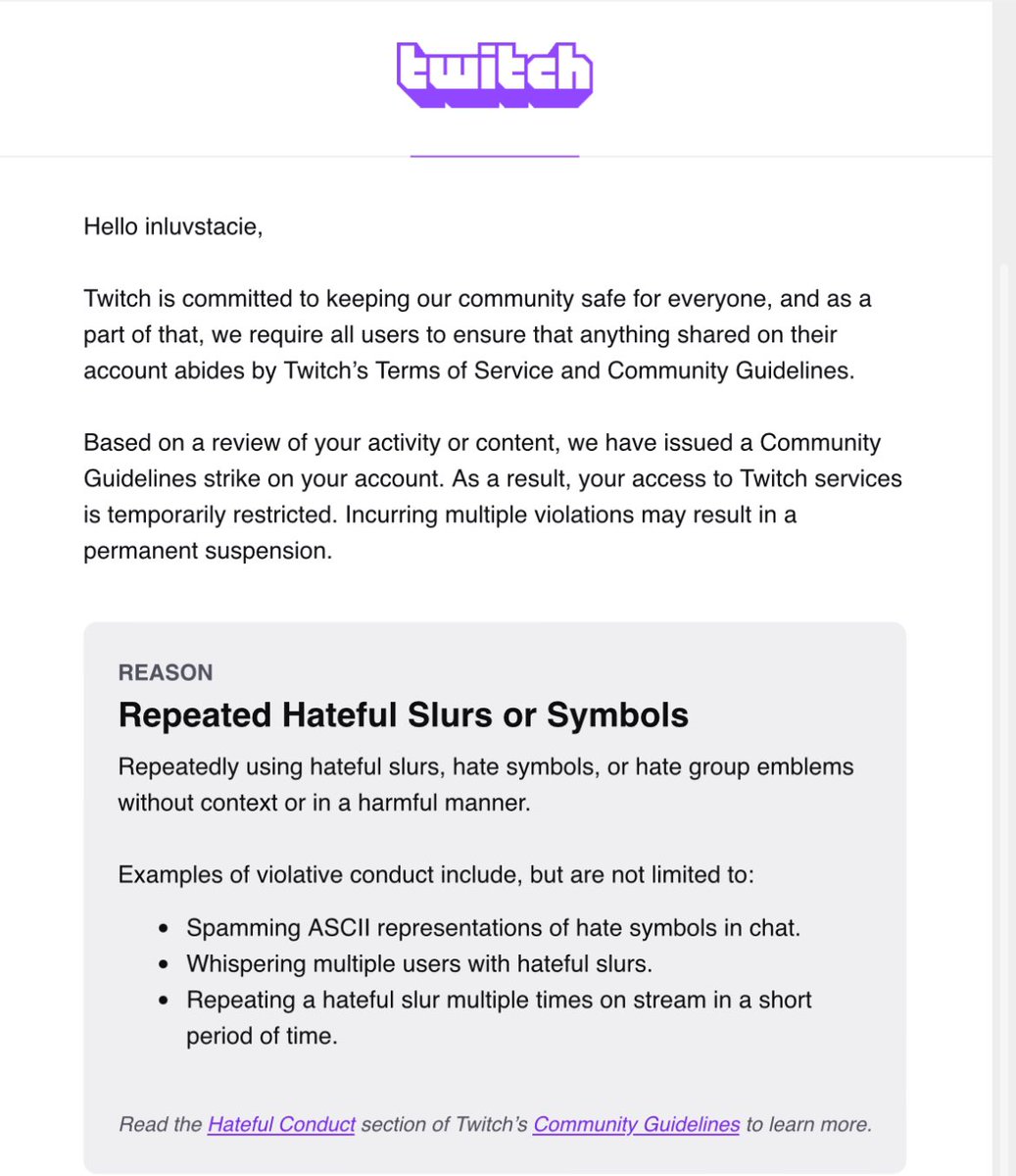 twitch

Hello inluvstacie,

Twitch is committed to keeping our community safe for everyone, and as a part of that, we require all users to ensure that anything shared on their account abides by Twitch's Terms of Service and Community Guidelines.

Based on a review of your activity or content, we have issued a Community Guidelines strike on your account. As a result, your access to Twitch services is temporarily restricted. Incurring multiple violations may result in a permanent suspension.

REASON

Repeated Hateful Slurs or Symbols

Repeatedly using hateful slurs, hate symbols, or hate group emblems without context or in a harmful manner.

Examples of violative conduct include, but are not limited to:

- Spamming ASCII representations of hate symbols in chat.
- Whispering multiple users with hateful slurs.
- Repeating a hateful slur multiple times on stream in a short period of time.

Read the Hateful Conduct section of Twitch's Community Guidelines to learn more.